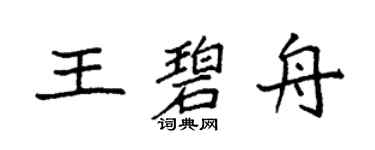 王碧舟

词典网